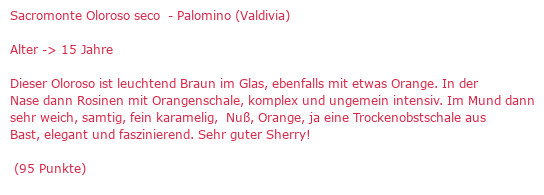 Sacromonte Oloroso seco - Palomino (Valdivia)

Alter -> 15 Jahre

Dieser Oloroso ist leuchtend Braun im Glas, ebenfalls mit etwas Orange. In der Nase dann Rosinen mit Orangenschale, komplex und ungemein intensiv. Im Mund dann sehr weich, samtig, fein karamelig, Nuß, Orange, ja eine Trockenobstschale aus Bast, elegant und faszinierend. Sehr guter Sherry!

(95 Punkte)